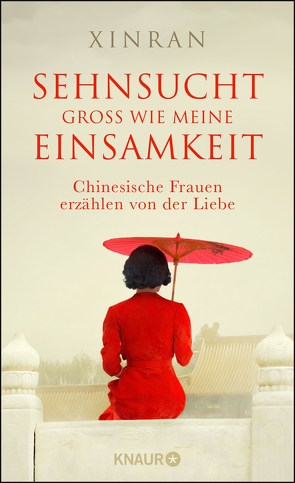 XINRAN

SEHNSUCHT
GROSS WIE MEINE
EINSAMKEIT

Chinesische Frauen erzählen von der Liebe

KNAUR